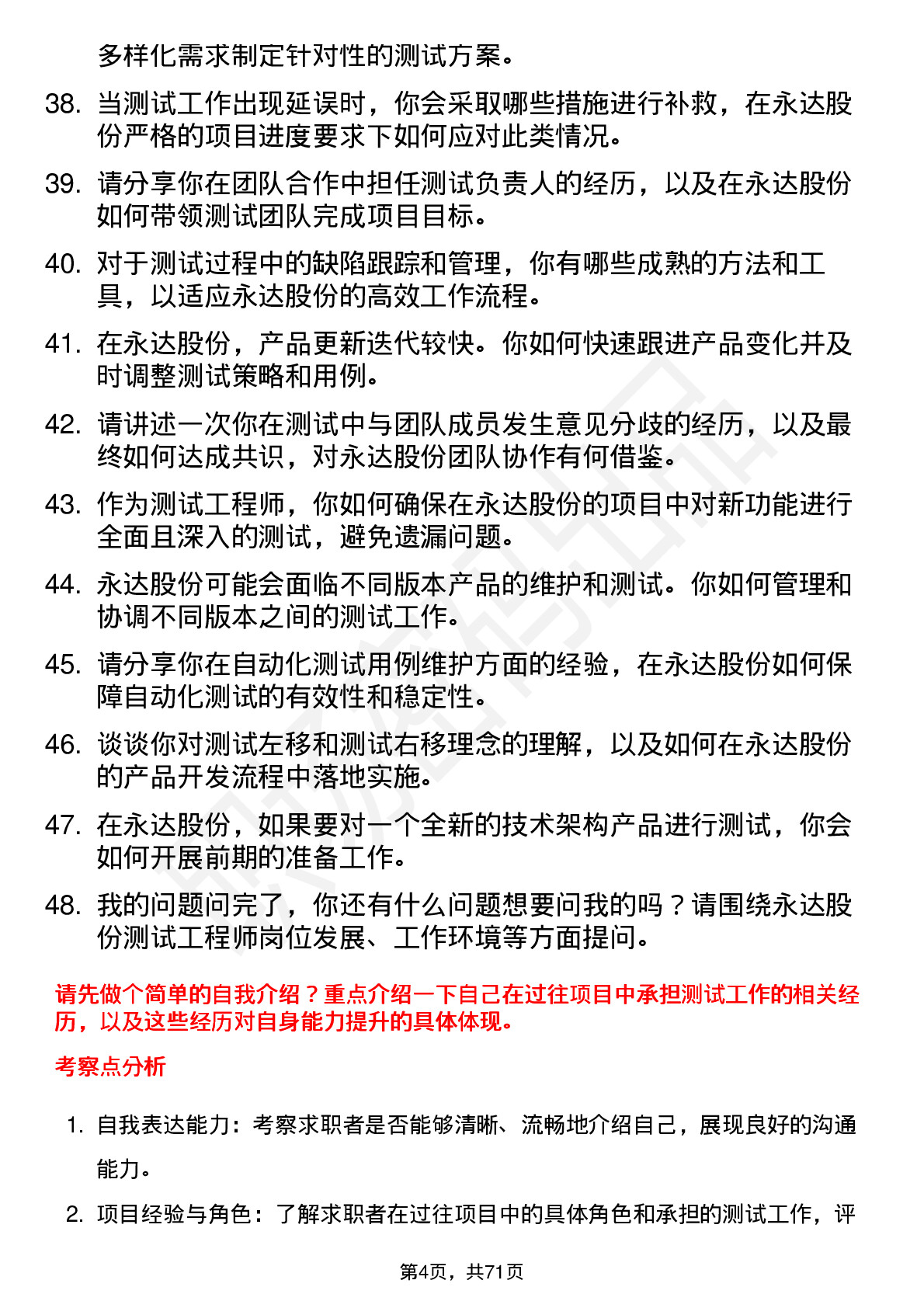 多样化需求制定针对性的测试方案。

38. 当测试工作出现延误时，你会采取哪些措施进行补救，在永达股份严格的项目进度要求下如何应对此类情况。

39. 请分享你在团队合作中担任测试负责人的经历，以及在永达股份如何带领测试团队完成项目目标。

40. 对于测试过程中的缺陷跟踪和管理，你有哪些成熟的方法和工具，以适应永达股份的高效工作流程。

41. 在永达股份，产品更新迭代较快。你如何快速跟进产品变化并及时调整测试策略和用例。

42. 请讲述一次你在测试中与团队成员发生意见分歧的经历，以及最终如何达成共识，对永达股份团队协作有何借鉴。

43. 作为测试工程师，你如何确保在永达股份的项目中对新功能进行全面且深入的测试，避免遗漏问题。

44. 永达股份可能会面临不同版本产品的维护和测试。你如何管理和协调不同版本之间的测试工作。

45. 请分享你在自动化测试用例维护方面的经验，在永达股份如何保障自动化测试的有效性和稳定性。

46. 谈谈你对测试左移和测试右移理念的理解，以及如何在永达股份的产品开发流程中落地实施。

47. 在永达股份，如果要对一个全新的技术架构产品进行测试，你会如何开展前期的准备工作。

48. 我的问题问完了，你还有什么问题想要问我的吗？请围绕永达股份测试工程师岗位发展、工作环境等方面提问。

请先做个简单的自我介绍？重点介绍一下自己在过往项目中承担测试工作的相关经历，以及这些经历对自身能力提升的具体体现。

考察点分析

1. 自我表达能力：考察求职者是否能够清晰、流畅地介绍自己，展现良好的沟通能力。

2. 项目经验与角色：了解求职者在过往项目中的具体角色和承担的测试工作，评

第4页，共71页